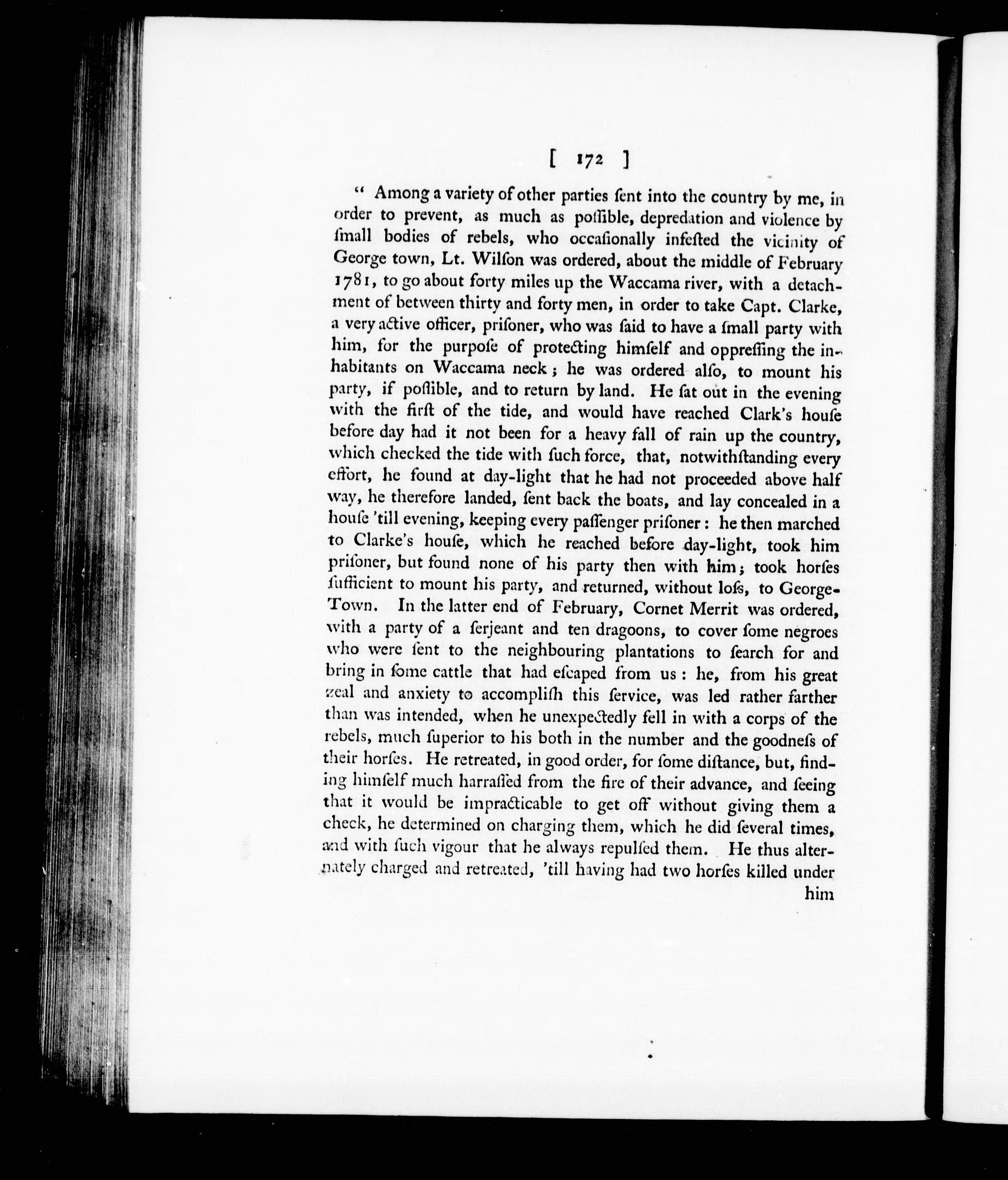 [ 172 ]

" Among a variety of other parties ſent into the country by me, in order to prevent, as much as poſſible, depredation and violence by ſmall bodies of rebels, who occaſionally infeſted the vicinity of George town, Lt. Wilſon was ordered, about the middle of February 1781, to go about forty miles up the Waccama river, with a detachment of between thirty and forty men, in order to take Capt. Clarke, a very active officer, priſoner, who was ſaid to have a ſmall party with him, for the purpoſe of protecting himſelf and oppreſſing the inhabitants on Waccama neck; he was ordered alſo, to mount his party, if poſſible, and to return by land. He ſat out in the evening with the firſt of the tide, and would have reached Clark's houſe before day had it not been for a heavy fall of rain up the country, which checked the tide with ſuch force, that, notwithſtanding every effort, he found at day-light that he had not proceeded above half way, he therefore landed, ſent back the boats, and lay concealed in a houſe 'till evening, keeping every paſſenger priſoner: he then marched to Clarke's houſe, which he reached before day-light, took him priſoner, but found none of his party then with him; took horſes ſufficient to mount his party, and returned, without loſs, to George-Town. In the latter end of February, Cornet Merrit was ordered, with a party of a ſerjeant and ten dragoons, to cover ſome negroes who were ſent to the neighbouring plantations to ſearch for and bring in ſome cattle that had eſcaped from us: he, from his great zeal and anxiety to accompliſh this ſervice, was led rather farther than was intended, when he unexpectedly fell in with a corps of the rebels, much ſuperior to his both in the number and the goodneſs of their horſes. He retreated, in good order, for ſome diſtance, but, finding himſelf much harraſſed from the fire of their advance, and ſeeing that it would be impracticable to get off without giving them a check, he determined on charging them, which he did ſeveral times, and with ſuch vigour that he always repulſed them. He thus alternately charged and retreated, 'till having had two horſes killed under him